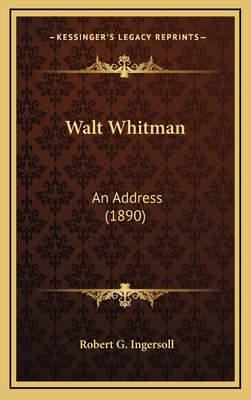 —KESSINGER'S LEGACY REPRINTS—

Walt Whitman

An Address
(1890)

Robert G. Ingersoll